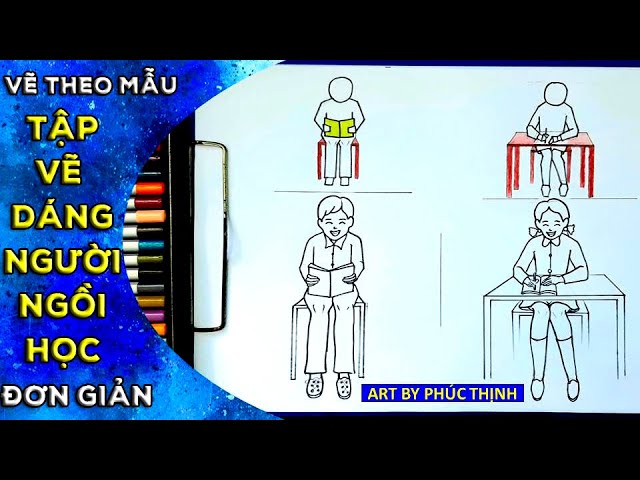 VẼ THEO MẪU
TẬP
VẼ
DÁNG
NGƯỜI
NGỒI
HỌC
ĐƠN GIẢN

ART BY PHÚC THỊNH